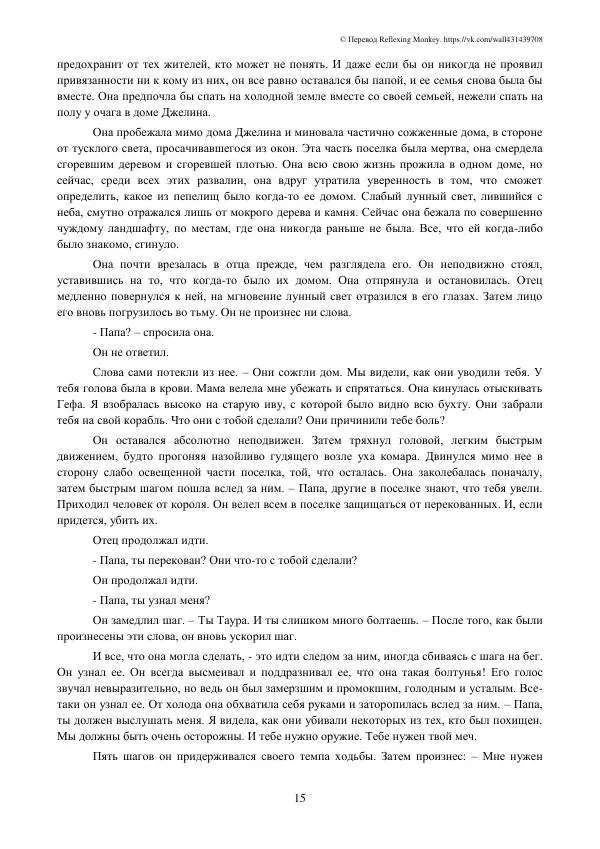 © Перевод Reflexing Monkey. https://vk.com/wall431439708

предохранит от тех жителей, кто может не понять. И даже если бы он никогда не проявил привязанности ни к кому из них, он все равно оставался бы папой, и ее семья снова была бы вместе. Она предпочла бы спать на холодной земле вместе со своей семьей, нежели спать на полу у очага в доме Джелина.

Она пробежала мимо дома Джелина и миновала частично сожженные дома, в стороне от тусклого света, просачивавшегося из окон. Эта часть поселка была мертва, она смердела сгоревшим деревом и сгоревшей плотью. Она всю свою жизнь прожила в одном доме, но сейчас, среди всех этих развалин, она вдруг утратила уверенность в том, что сможет определить, какое из пепелищ было когда-то ее домом. Слабый лунный свет, лившийся с неба, смутно отражался лишь от мокрого дерева и камня. Сейчас она бежала по совершенно чуждому ландшафту, по местам, где она никогда раньше не была. Все, что ей когда-либо было знакомо, сгинуло.

Она почти врезалась в отца прежде, чем разглядела его. Он неподвижно стоял, уставившись на то, что когда-то было их домом. Она отпрянула и остановилась. Отец медленно повернулся к ней, на мгновение лунный свет отразился в его глазах. Затем лицо его вновь погрузилось во тьму. Он не произнес ни слова.

- Папа? – спросила она.

Он не ответил.

Слова сами потекли из нее. – Они сожгли дом. Мы видели, как они уводили тебя. У тебя голова была в крови. Мама велела мне убежать и спрятаться. Она кинулась отыскивать Гефа. Я взобралась высоко на старую иву, с которой было видно всю бухту. Они забрали тебя на свой корабль. Что они с тобой сделали? Они причинили тебе боль?

Он оставался абсолютно неподвижен. Затем тряхнул головой, легким быстрым движением, будто прогоняя назойливо гудящего возле уха комара. Двинулся мимо нее в сторону слабо освещенной части поселка, той, что осталась. Она заколебалась поначалу, затем быстрым шагом пошла вслед за ним. – Папа, другие в поселке знают, что тебя увели. Приходил человек от короля. Он велел всем в поселке защищаться от перекованных. И, если придется, убить их.

Отец продолжал идти.

- Папа, ты перекован? Они что-то с тобой сделали?

Он продолжал идти.

- Папа, ты узнал меня?

Он замедлил шаг. – Ты Таура. И ты слишком много болтаешь. – После того, как были произнесены эти слова, он вновь ускорил шаг.

И все, что она могла сделать, - это идти следом за ним, иногда сбиваясь с шага на бег. Он узнал ее. Он всегда высмеивал и поддразнивал ее, что она такая болтунья! Его голос звучал невыразительно, но ведь он был замерзшим и промокшим, голодным и усталым. Все-таки он узнал ее. От холода она обхватила себя руками и заторопилась вслед за ним. – Папа, ты должен выслушать меня. Я видела, как они убивали некоторых из тех, кто был похищен. Мы должны быть очень осторожны. И тебе нужно оружие. Тебе нужен твой меч.

Пять шагов он придерживался своего темпа ходьбы. Затем произнес: – Мне нужен

15